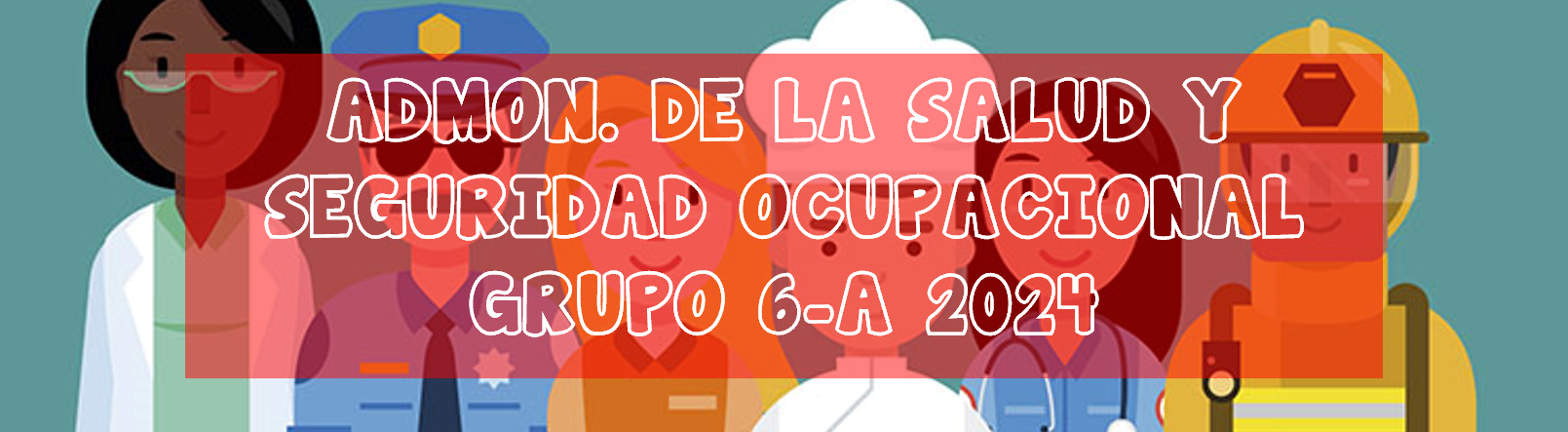 ADMON. DE LA SALUD Y SEGURIDAD OCUPACIONAL GRUPO 6-A 2024